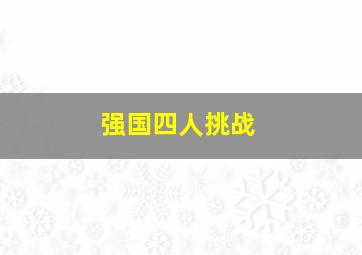 强国四人挑战